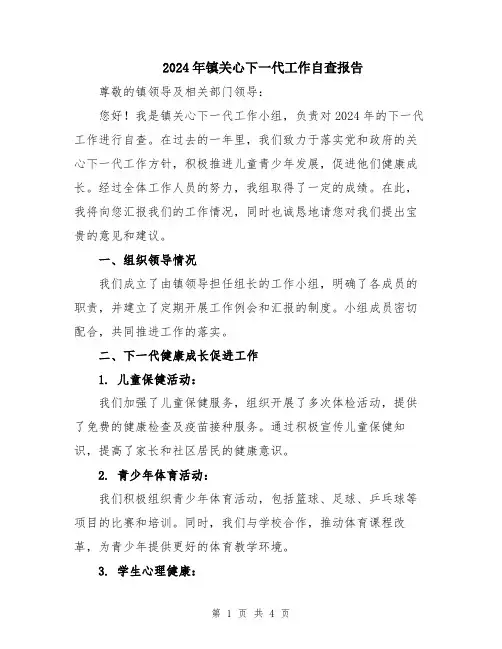 2024年镇关心下一代工作自查报告

尊敬的镇领导及相关部门领导：

您好！我是镇关心下一代工作小组，负责对2024年的下一代工作进行自查。在过去的一年里，我们致力于落实党和政府的关心下一代工作方针，积极推进儿童青少年发展，促进他们健康成长。经过全体工作人员的努力，我组取得了一定的成绩。在此，我将向您汇报我们的工作情况，同时也诚恳地请您对我们提出宝贵的意见和建议。

一、组织领导情况

我们成立了由镇领导担任组长的工作小组，明确了各成员的职责，并建立了定期开展工作例会和汇报的制度。小组成员密切配合，共同推进工作的落实。

二、下一代健康成长促进工作

1. 儿童保健活动：

我们加强了儿童保健服务，组织开展了多次体检活动，提供了免费的健康检查及疫苗接种服务。通过积极宣传儿童保健知识，提高了家长和社区居民的健康意识。

2. 青少年体育活动：

我们积极组织青少年体育活动，包括篮球、足球、乒乓球等项目的比赛和培训。同时，我们与学校合作，推动体育课程改革，为青少年提供更好的体育教学环境。

3. 学生心理健康：

第 1 页 共 4 页